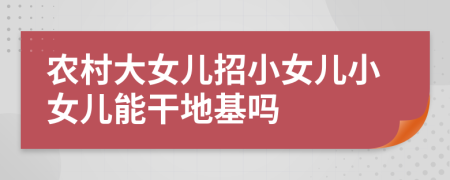 农村大女儿招小女儿小女儿能干地基吗